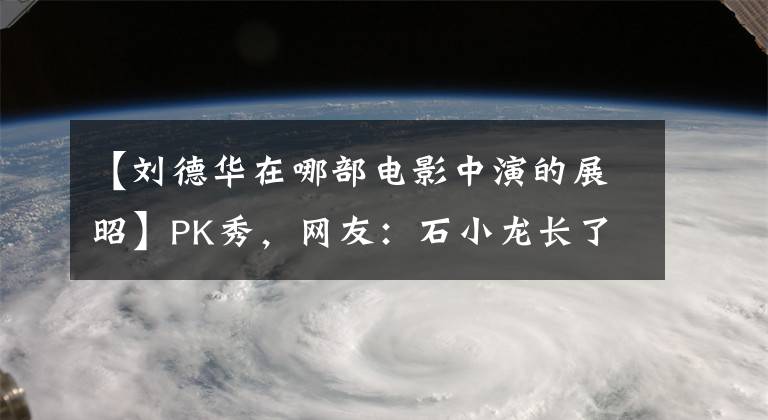 【刘德华在哪部电影中演的展昭】PK秀，网友：石小龙长了